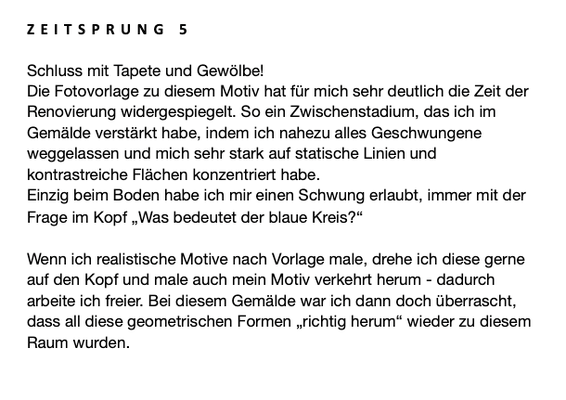 ZEITSPRUNG 5

Schluss mit Tapete und Gewölbe!
Die Fotovorlage zu diesem Motiv hat für mich sehr deutlich die Zeit der Renovierung widergespiegelt. So ein Zwischenstadium, das ich im Gemälde verstärkt habe, indem ich nahezu alles Geschwungene weggelassen und mich sehr stark auf statische Linien und kontrastreiche Flächen konzentriert habe.
Einzig beim Boden habe ich mir einen Schwung erlaubt, immer mit der Frage im Kopf „Was bedeutet der blaue Kreis?“

Wenn ich realistische Motive nach Vorlage male, drehe ich diese gerne auf den Kopf und male auch mein Motiv verkehrt herum - dadurch arbeite ich freier. Bei diesem Gemälde war ich dann doch überrascht, dass all diese geometrischen Formen „richtig herum“ wieder zu diesem Raum wurden.